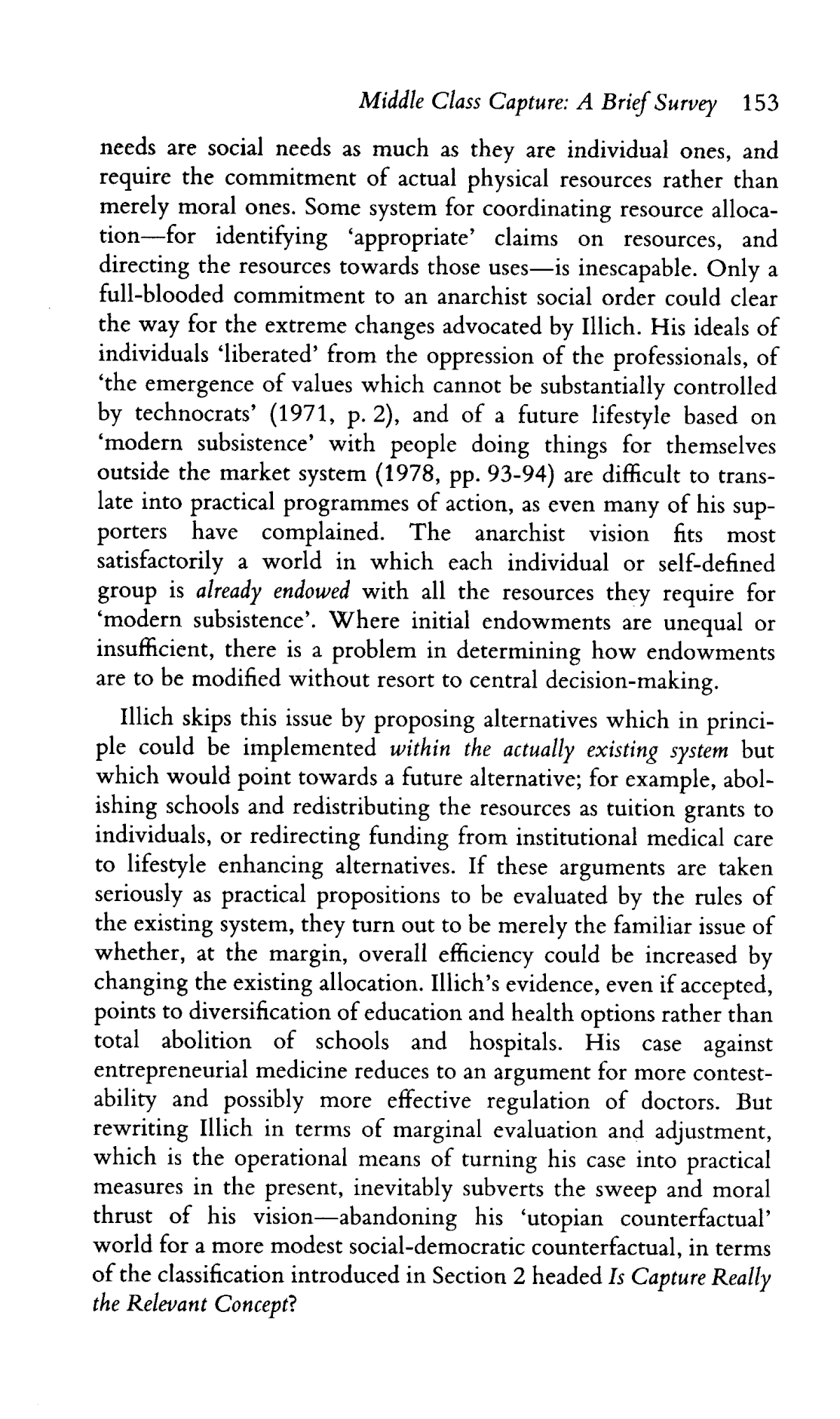 Middle Class Capture: A Brief Survey 153

needs are social needs as much as they are individual ones, and require the commitment of actual physical resources rather than merely moral ones. Some system for coordinating resource allocation—for identifying 'appropriate' claims on resources, and directing the resources towards those uses—is inescapable. Only a full-blooded commitment to an anarchist social order could clear the way for the extreme changes advocated by Illich. His ideals of individuals 'liberated' from the oppression of the professionals, of 'the emergence of values which cannot be substantially controlled by technocrats' (1971, p. 2), and of a future lifestyle based on 'modern subsistence' with people doing things for themselves outside the market system (1978, pp. 93-94) are difficult to translate into practical programmes of action, as even many of his supporters have complained. The anarchist vision fits most satisfactorily a world in which each individual or self-defined group is already endowed with all the resources they require for 'modern subsistence'. Where initial endowments are unequal or insufficient, there is a problem in determining how endowments are to be modified without resort to central decision-making.

Illich skips this issue by proposing alternatives which in principle could be implemented within the actually existing system but which would point towards a future alternative; for example, abolishing schools and redistributing the resources as tuition grants to individuals, or redirecting funding from institutional medical care to lifestyle enhancing alternatives. If these arguments are taken seriously as practical propositions to be evaluated by the rules of the existing system, they turn out to be merely the familiar issue of whether, at the margin, overall efficiency could be increased by changing the existing allocation. Illich's evidence, even if accepted, points to diversification of education and health options rather than total abolition of schools and hospitals. His case against entrepreneurial medicine reduces to an argument for more contestability and possibly more effective regulation of doctors. But rewriting Illich in terms of marginal evaluation and adjustment, which is the operational means of turning his case into practical measures in the present, inevitably subverts the sweep and moral thrust of his vision—abandoning his 'utopian counterfactual' world for a more modest social-democratic counterfactual, in terms of the classification introduced in Section 2 headed Is Capture Really the Relevant Concept?